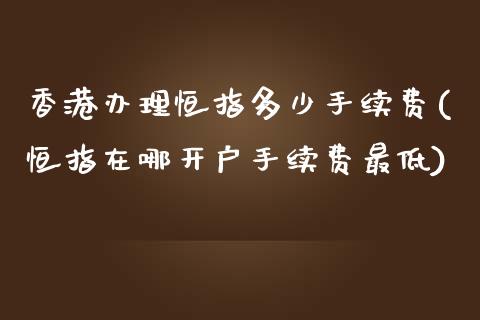 香港办理恒指多少手续费(恒指在哪开户手续费最低)